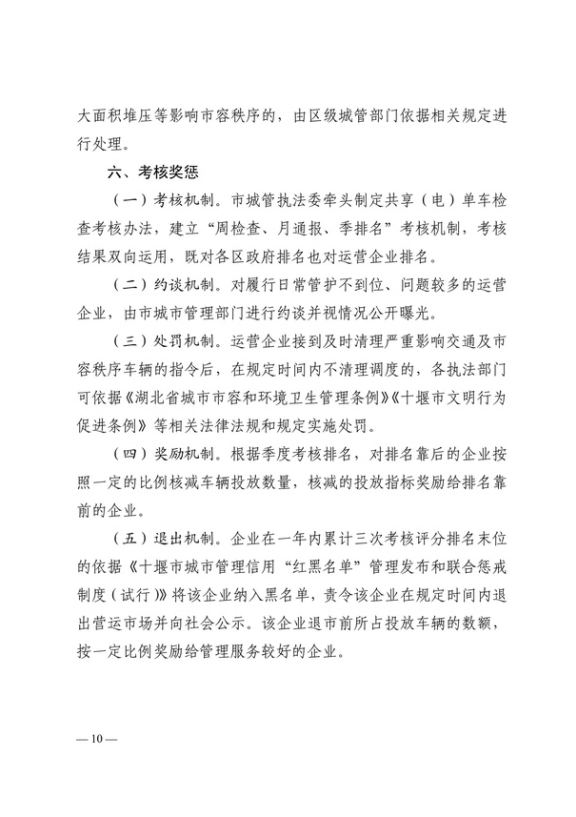 大面积堆压等影响市容秩序的，由区级城管部门依据相关规定进行处理。

六、考核奖惩

（一）考核机制。市城管执法委牵头制定共享（电）单车检查考核办法，建立“周检查、月通报、季排名”考核机制，考核结果双向运用，既对各区政府排名也对运营企业排名。

（二）约谈机制。对履行日常管护不到位、问题较多的运营企业，由市城市管理部门进行约谈并视情况公开曝光。

（三）处罚机制。运营企业接到及时清理严重影响交通及市容秩序车辆的指令后，在规定时间内不清理调度的，各执法部门可依据《湖北省城市市容和环境卫生管理条例》《十堰市文明行为促进条例》等相关法律法规和规定实施处罚。

（四）奖励机制。根据季度考核排名，对排名靠后的企业按照一定的比例核减车辆投放数量，核减的投放指标奖励给排名靠前的企业。

（五）退出机制。企业在一年内累计三次考核评分排名末位的依据《十堰市城市管理信用“红黑名单”管理发布和联合惩戒制度（试行）》将该企业纳入黑名单，责令该企业在规定时间内退出营运市场并向社会公示。该企业退市前所占投放车辆的数额，按一定比例奖励给管理服务较好的企业。

— 10 —